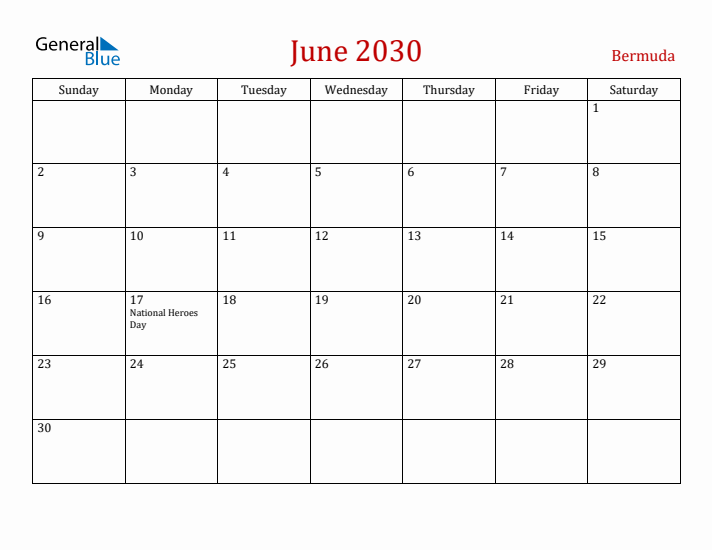 General Blue

June 2030

Bermuda

| Sunday | Monday | Tuesday | Wednesday | Thursday | Friday | Saturday |
|---|---|---|---|---|---|---|
| | | | | | | 1 |
| 2 | 3 | 4 | 5 | 6 | 7 | 8 |
| 9 | 10 | 11 | 12 | 13 | 14 | 15 |
| 16 | 17 National Heroes Day | 18 | 19 | 20 | 21 | 22 |
| 23 | 24 | 25 | 26 | 27 | 28 | 29 |
| 30 | | | | | | |